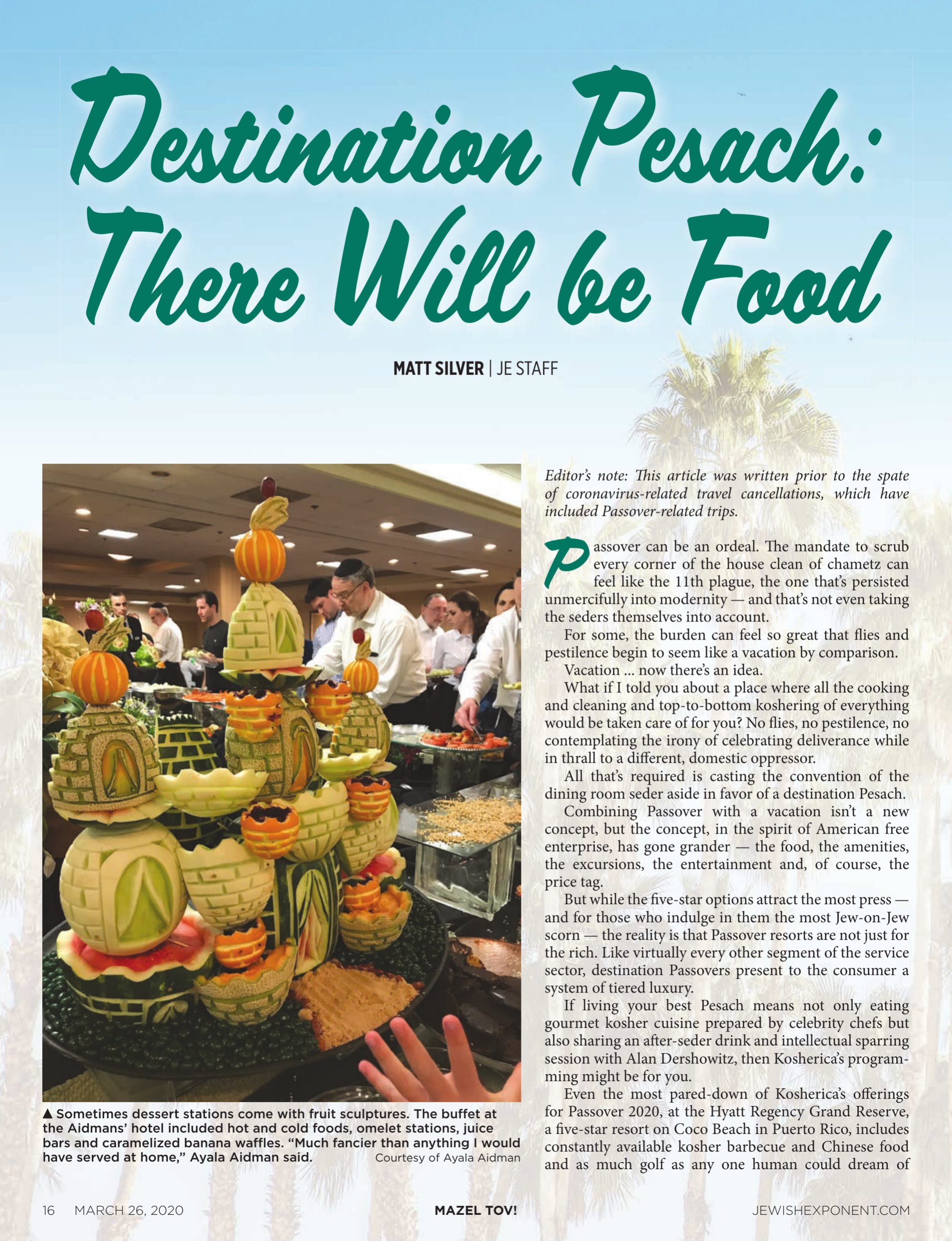 Destination Pesach: There Will be Food

MATT SILVER | JE STAFF

▲ Sometimes dessert stations come with fruit sculptures. The buffet at the Aidmans' hotel included hot and cold foods, omelet stations, juice bars and caramelized banana waffles. "Much fancier than anything I would have served at home," Ayala Aidman said. Courtesy of Ayala Aidman

Editor's note: This article was written prior to the spate of coronavirus-related travel cancellations, which have included Passover-related trips.

Passover can be an ordeal. The mandate to scrub every corner of the house clean of chametz can feel like the 11th plague, the one that's persisted unmercifully into modernity — and that's not even taking the seders themselves into account.

For some, the burden can feel so great that flies and pestilence begin to seem like a vacation by comparison.

Vacation ... now there's an idea.

What if I told you about a place where all the cooking and cleaning and top-to-bottom koshering of everything would be taken care of for you? No flies, no pestilence, no contemplating the irony of celebrating deliverance while in thrall to a different, domestic oppressor.

All that's required is casting the convention of the dining room seder aside in favor of a destination Pesach.

Combining Passover with a vacation isn't a new concept, but the concept, in the spirit of American free enterprise, has gone grander — the food, the amenities, the excursions, the entertainment and, of course, the price tag.

But while the five-star options attract the most press — and for those who indulge in them the most Jew-on-Jew scorn — the reality is that Passover resorts are not just for the rich. Like virtually every other segment of the service sector, destination Passovers present to the consumer a system of tiered luxury.

If living your best Pesach means not only eating gourmet kosher cuisine prepared by celebrity chefs but also sharing an after-seder drink and intellectual sparring session with Alan Dershowitz, then Kosherica's programming might be for you.

Even the most pared-down of Kosherica's offerings for Passover 2020, at the Hyatt Regency Grand Reserve, a five-star resort on Coco Beach in Puerto Rico, includes constantly available kosher barbecue and Chinese food and as much golf as any one human could dream of

16 MARCH 26, 2020 MAZEL TOV! JEWISHEXPONENT.COM